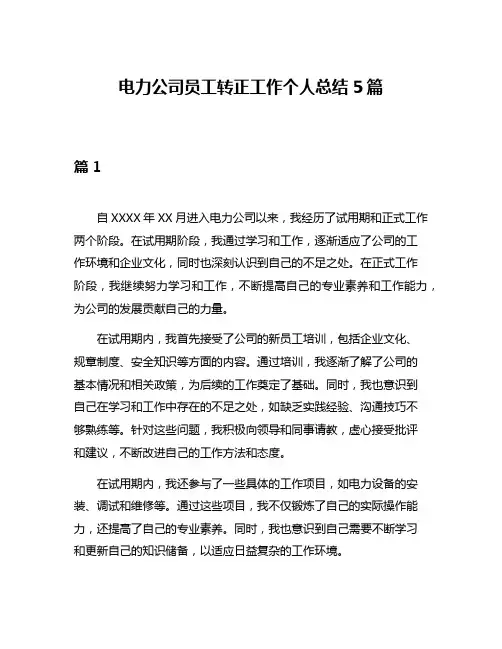 电力公司员工转正工作个人总结 5 篇

篇 1

自 XXXX 年 XX 月进入电力公司以来，我经历了试用期和正式工作两个阶段。在试用期阶段，我通过学习和工作，逐渐适应了公司的工作环境和企业文化，同时也深刻认识到自己的不足之处。在正式工作阶段，我继续努力学习和工作，不断提高自己的专业素养和工作能力，为公司的发展贡献自己的力量。

在试用期内，我首先接受了公司的新员工培训，包括企业文化、规章制度、安全知识等方面的内容。通过培训，我逐渐了解了公司的基本情况和相关政策，为后续的工作奠定了基础。同时，我也意识到自己在学习和工作中存在的不足之处，如缺乏实践经验、沟通技巧不够熟练等。针对这些问题，我积极向领导和同事请教，虚心接受批评和建议，不断改进自己的工作方法和态度。

在试用期内，我还参与了一些具体的工作项目，如电力设备的安装、调试和维修等。通过这些项目，我不仅锻炼了自己的实际操作能力，还提高了自己的专业素养。同时，我也意识到自己需要不断学习和更新自己的知识储备，以适应日益复杂的工作环境。